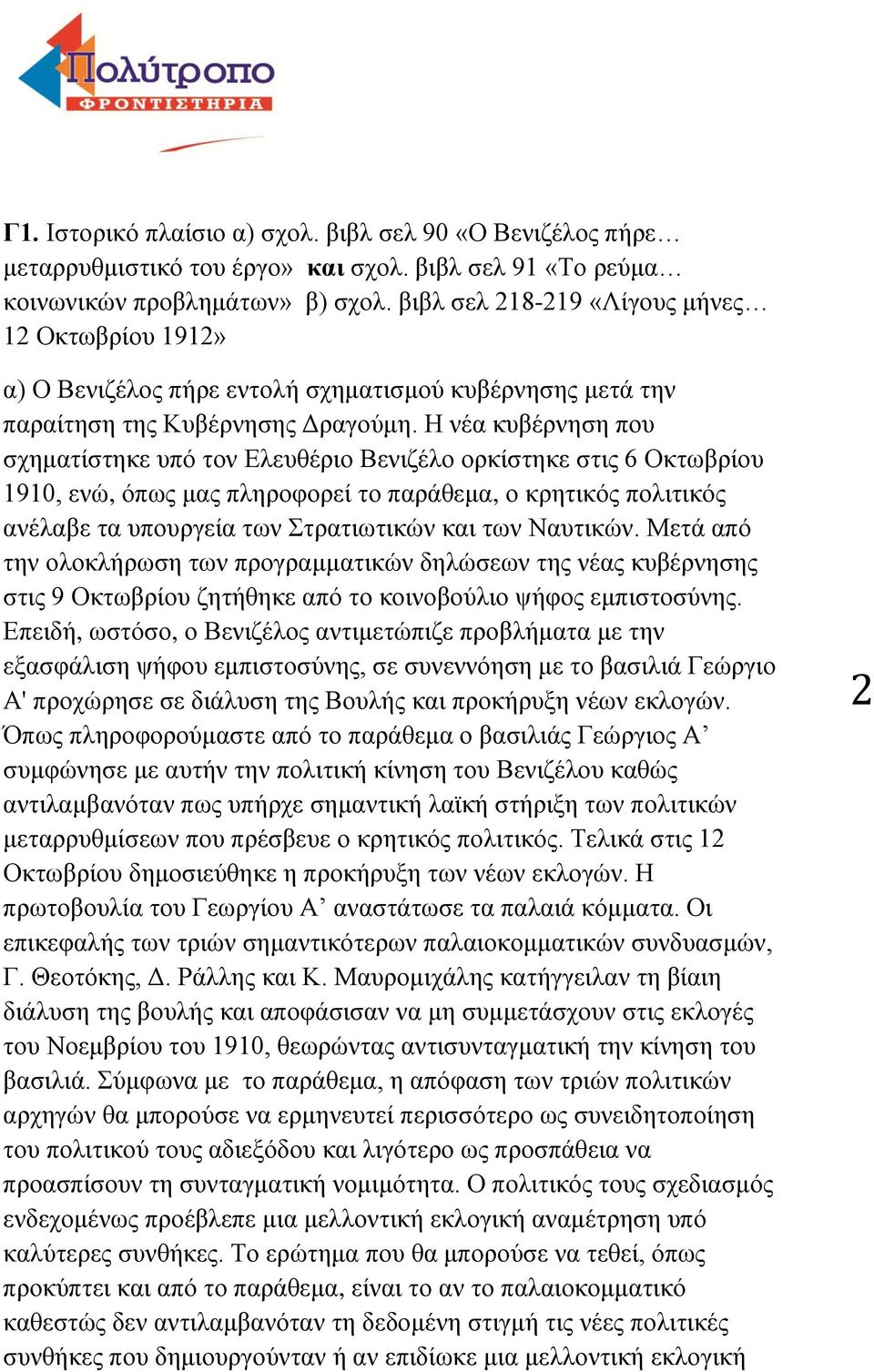 Πολύτροπο
ΦΡΟΝΤΙΣΤΗΡΙΑ

Γ1. Ιστορικό πλαίσιο α) σχολ. βιβλ σελ 90 «Ο Βενιζέλος πήρε… μεταρρυθμιστικό του έργο» και σχολ. βιβλ σελ 91 «Το ρεύμα… κοινωνικών προβλημάτων» β) σχολ. βιβλ σελ 218-219 «Λίγους μήνες… 12 Οκτωβρίου 1912»

α) Ο Βενιζέλος πήρε εντολή σχηματισμού κυβέρνησης μετά την παραίτηση της Κυβέρνησης Δραγούμη. Η νέα κυβέρνηση που σχηματίστηκε υπό τον Ελευθέριο Βενιζέλο ορκίστηκε στις 6 Οκτωβρίου 1910, ενώ, όπως μας πληροφορεί το παράθεμα, ο κρητικός πολιτικός ανέλαβε τα υπουργεία των Στρατιωτικών και των Ναυτικών. Μετά από την ολοκλήρωση των προγραμματικών δηλώσεων της νέας κυβέρνησης στις 9 Οκτωβρίου ζητήθηκε από το κοινοβούλιο ψήφος εμπιστοσύνης. Επειδή, ωστόσο, ο Βενιζέλος αντιμετώπιζε προβλήματα με την εξασφάλιση ψήφου εμπιστοσύνης, σε συνεννόηση με το βασιλιά Γεώργιο Α' προχώρησε σε διάλυση της Βουλής και προκήρυξη νέων εκλογών. Όπως πληροφορούμαστε από το παράθεμα ο βασιλιάς Γεώργιος Α’ συμφώνησε με αυτήν την πολιτική κίνηση του Βενιζέλου καθώς αντιλαμβανόταν πως υπήρχε σημαντική λαϊκή στήριξη των πολιτικών μεταρρυθμίσεων που πρέσβευε ο κρητικός πολιτικός. Τελικά στις 12 Οκτωβρίου δημοσιεύθηκε η προκήρυξη των νέων εκλογών. Η πρωτοβουλία του Γεωργίου Α’ αναστάτωσε τα παλαιά κόμματα. Οι επικεφαλής των τριών σημαντικότερων παλαιοκομματικών συνδυασμών, Γ. Θεοτόκης, Δ. Ράλλης και Κ. Μαυρομιχάλης κατήγγειλαν τη βίαιη διάλυση της βουλής και αποφάσισαν να μη συμμετάσχουν στις εκλογές του Νοεμβρίου του 1910, θεωρώντας αντισυνταγματική την κίνηση του βασιλιά. Σύμφωνα με το παράθεμα, η απόφαση των τριών πολιτικών αρχηγών θα μπορούσε να ερμηνευτεί περισσότερο ως συνειδητοποίηση του πολιτικού τους αδιεξόδου και λιγότερο ως προσπάθεια να προασπίσουν τη συνταγματική νομιμότητα. Ο πολιτικός τους σχεδιασμός ενδεχομένως προέβλεπε μια μελλοντική εκλογική αναμέτρηση υπό καλύτερες συνθήκες. Το ερώτημα που θα μπορούσε να τεθεί, όπως προκύπτει και από το παράθεμα, είναι το αν το παλαιοκομματικό καθεστώς δεν αντιλαμβανόταν τη δεδομένη στιγμή τις νέες πολιτικές συνθήκες που δημιουργούνταν ή αν επιδίωκε μια μελλοντική εκλογική

2